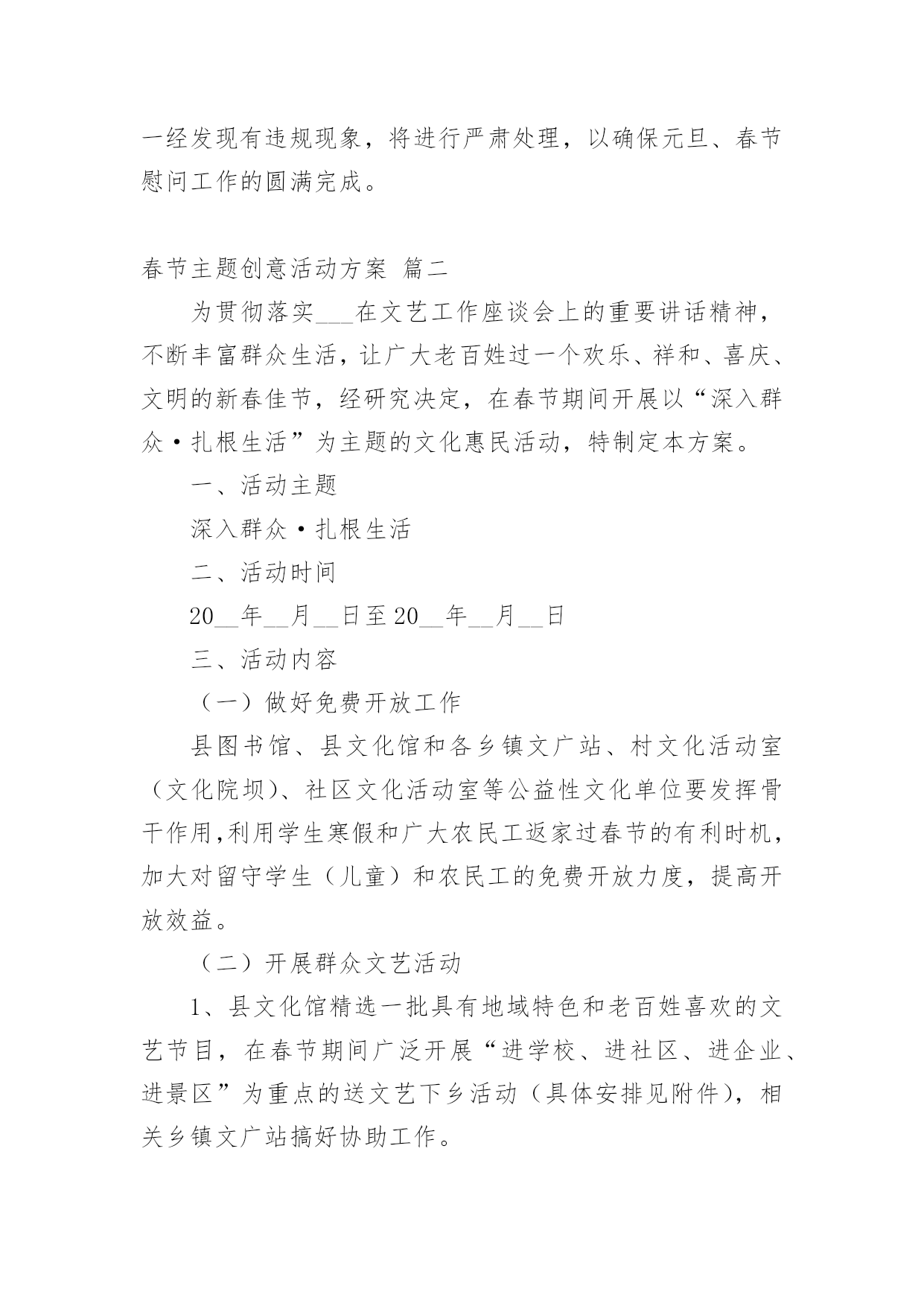 一经发现有违规现象，将进行严肃处理，以确保元旦、春节慰问工作的圆满完成。

春节主题创意活动方案 篇二

为贯彻落实___在文艺工作座谈会上的重要讲话精神，不断丰富群众生活，让广大老百姓过一个欢乐、祥和、喜庆、文明的新春佳节，经研究决定，在春节期间开展以“深入群众·扎根生活”为主题的文化惠民活动，特制定本方案。

一、活动主题

深入群众·扎根生活

二、活动时间

20__年__月__日至20__年__月__日

三、活动内容

（一）做好免费开放工作

县图书馆、县文化馆和各乡镇文广站、村文化活动室（文化院坝）、社区文化活动室等公益性文化单位要发挥骨干作用,利用学生寒假和广大农民工返家过春节的有利时机，加大对留守学生（儿童）和农民工的免费开放力度，提高开放效益。

（二）开展群众文艺活动

1、县文化馆精选一批具有地域特色和老百姓喜欢的文艺节目，在春节期间广泛开展“进学校、进社区、进企业、进景区”为重点的送文艺下乡活动（具体安排见附件），相关乡镇文广站搞好协助工作。